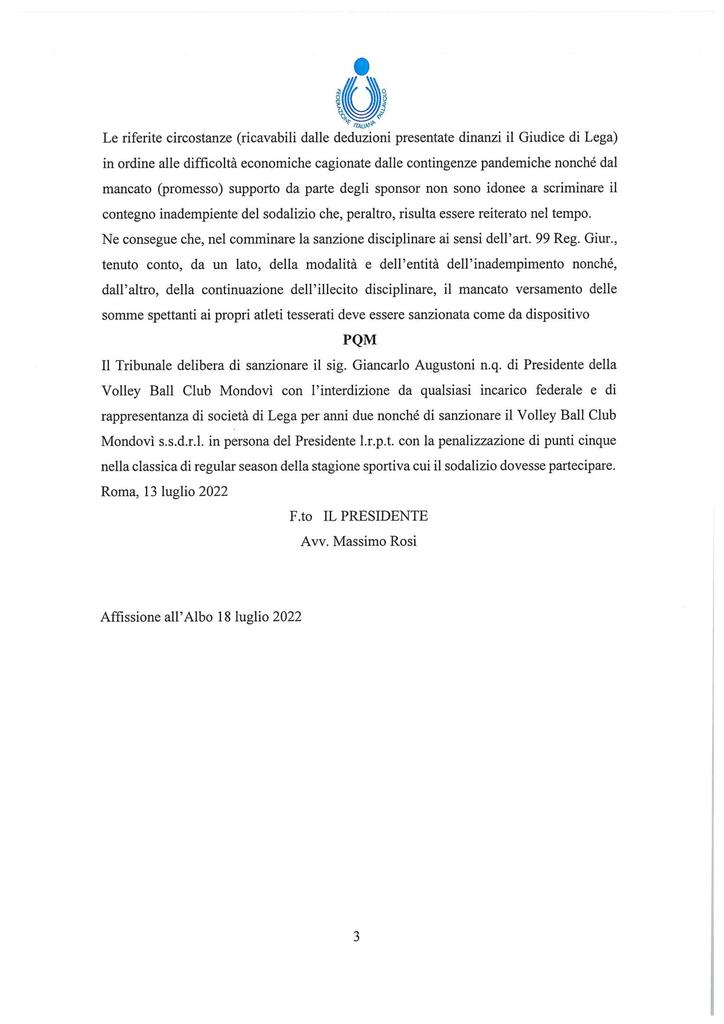 FEDERAZIONE ITALIANA PALLAVOLO

Le riferite circostanze (ricavabili dalle deduzioni presentate dinanzi il Giudice di Lega) in ordine alle difficoltà economiche cagionate dalle contingenze pandemiche nonché dal mancato (promesso) supporto da parte degli sponsor non sono idonee a scriminare il contegno inadempiente del sodalizio che, peraltro, risulta essere reiterato nel tempo.
Ne consegue che, nel comminare la sanzione disciplinare ai sensi dell'art. 99 Reg. Giur., tenuto conto, da un lato, della modalità e dell'entità dell'inadempimento nonché, dall'altro, della continuazione dell'illecito disciplinare, il mancato versamento delle somme spettanti ai propri atleti tesserati deve essere sanzionata come da dispositivo

PQM

Il Tribunale delibera di sanzionare il sig. Giancarlo Augustoni n.q. di Presidente della Volley Ball Club Mondovì con l'interdizione da qualsiasi incarico federale e di rappresentanza di società di Lega per anni due nonché di sanzionare il Volley Ball Club Mondovì s.s.d.r.l. in persona del Presidente l.r.p.t. con la penalizzazione di punti cinque nella classica di regular season della stagione sportiva cui il sodalizio dovesse partecipare.
Roma, 13 luglio 2022

F.to IL PRESIDENTE
Avv. Massimo Rosi

Affissione all'Albo 18 luglio 2022

3